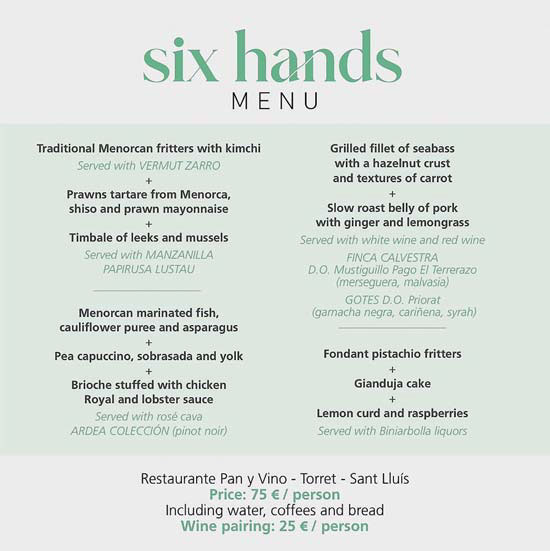 six hands
MENU

Traditional Menorcan fritters with kimchi
Served with VERMUT ZARRO
+
Prawns tartare from Menorca, shiso and prawn mayonnaise
+
Timbale of leeks and mussels
Served with MANZANILLA PAPIRUSA LUSTAU

Menorcan marinated fish, cauliflower puree and asparagus
+
Pea capuccino, sobrasada and yolk
+
Brioche stuffed with chicken Royal and lobster sauce
Served with rosé cava
ARDEA COLECCIÓN (pinot noir)

Grilled fillet of seabass with a hazelnut crust and textures of carrot
+
Slow roast belly of pork with ginger and lemongrass
Served with white wine and red wine
FINCA CALVESTRA
D.O. Mustiguillo Pago El Terrerazo
(merseguera, malvasia)
GOTES D.O. Priorat
(garnacha negra, cariñena, syrah)

Fondant pistachio fritters
+
Gianduja cake
+
Lemon curd and raspberries
Served with Biniarbolla liquors

Restaurante Pan y Vino - Torret - Sant Lluís
Price: 75 € / person
Including water, coffees and bread
Wine pairing: 25 € / person